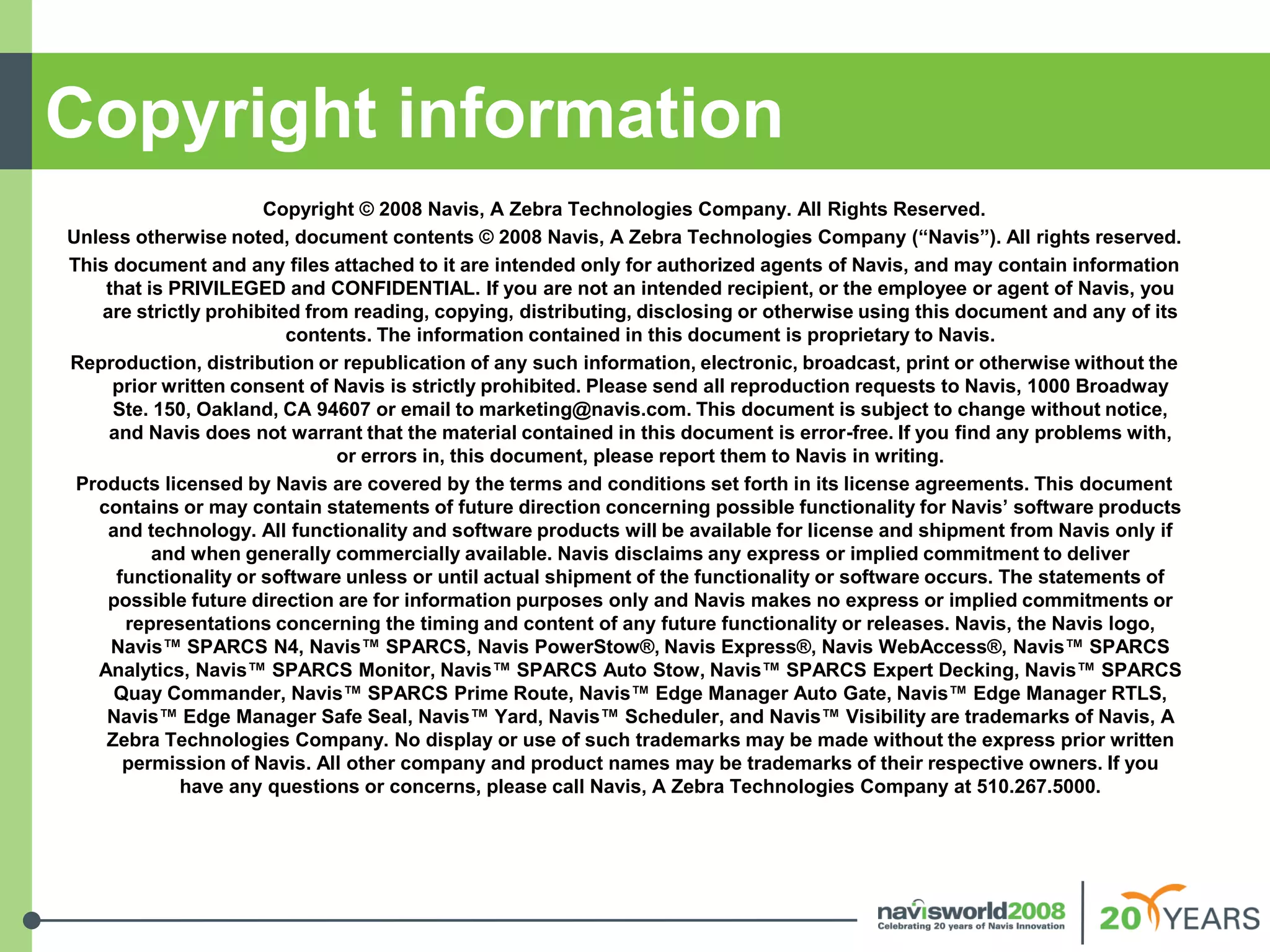 Copyright information

Copyright © 2008 Navis, A Zebra Technologies Company. All Rights Reserved.

Unless otherwise noted, document contents © 2008 Navis, A Zebra Technologies Company (“Navis”). All rights reserved.

This document and any files attached to it are intended only for authorized agents of Navis, and may contain information that is PRIVILEGED and CONFIDENTIAL. If you are not an intended recipient, or the employee or agent of Navis, you are strictly prohibited from reading, copying, distributing, disclosing or otherwise using this document and any of its contents. The information contained in this document is proprietary to Navis.

Reproduction, distribution or republication of any such information, electronic, broadcast, print or otherwise without the prior written consent of Navis is strictly prohibited. Please send all reproduction requests to Navis, 1000 Broadway Ste. 150, Oakland, CA 94607 or email to marketing@navis.com. This document is subject to change without notice, and Navis does not warrant that the material contained in this document is error-free. If you find any problems with, or errors in, this document, please report them to Navis in writing.

Products licensed by Navis are covered by the terms and conditions set forth in its license agreements. This document contains or may contain statements of future direction concerning possible functionality for Navis’ software products and technology. All functionality and software products will be available for license and shipment from Navis only if and when generally commercially available. Navis disclaims any express or implied commitment to deliver functionality or software unless or until actual shipment of the functionality or software occurs. The statements of possible future direction are for information purposes only and Navis makes no express or implied commitments or representations concerning the timing and content of any future functionality or releases. Navis, the Navis logo, Navis™ SPARCS N4, Navis™ SPARCS, Navis PowerStow®, Navis Express®, Navis WebAccess®, Navis™ SPARCS Analytics, Navis™ SPARCS Monitor, Navis™ SPARCS Auto Stow, Navis™ SPARCS Expert Decking, Navis™ SPARCS Quay Commander, Navis™ SPARCS Prime Route, Navis™ Edge Manager Auto Gate, Navis™ Edge Manager RTLS, Navis™ Edge Manager Safe Seal, Navis™ Yard, Navis™ Scheduler, and Navis™ Visibility are trademarks of Navis, A Zebra Technologies Company. No display or use of such trademarks may be made without the express prior written permission of Navis. All other company and product names may be trademarks of their respective owners. If you have any questions or concerns, please call Navis, A Zebra Technologies Company at 510.267.5000.

navisworld2008
Celebrating 20 years of Navis Innovation
20 YEARS